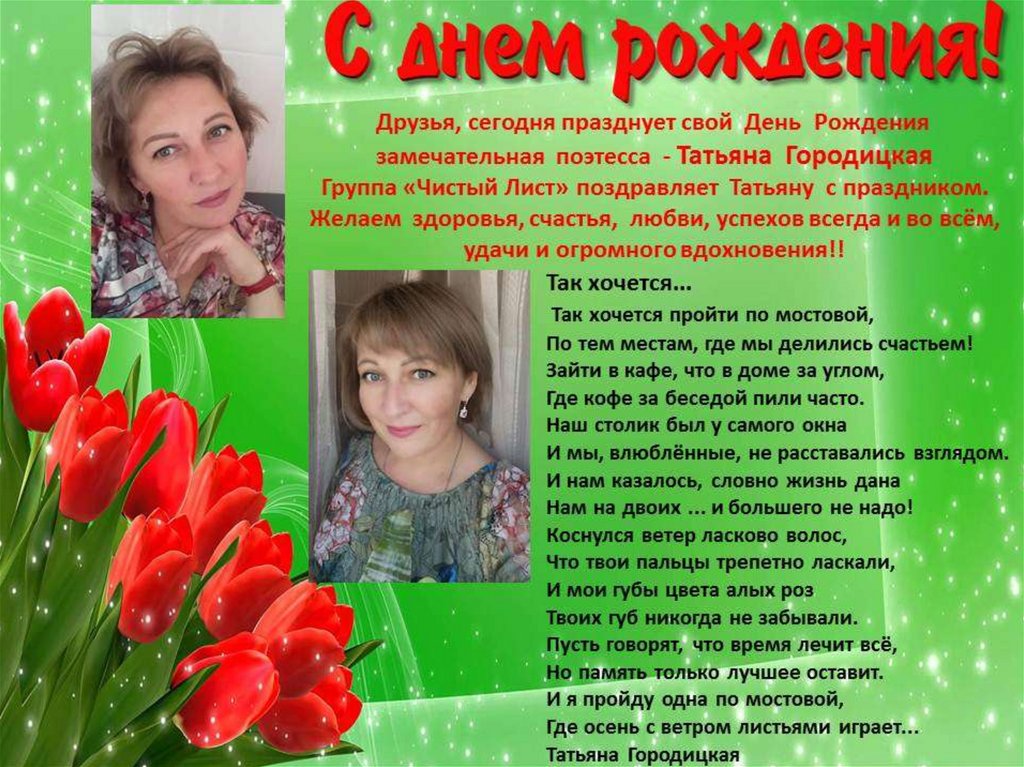 С днем рождения!

Друзья, сегодня празднует свой День Рождения замечательная поэтесса - Татьяна Городицкая

Группа «Чистый Лист» поздравляет Татьяну с праздником. Желаем здоровья, счастья, любви, успехов всегда и во всём, удачи и огромного вдохновения!!

Так хочется...

Так хочется пройти по мостовой,
По тем местам, где мы делились счастьем!
Зайти в кафе, что в доме за углом,
Где кофе за беседой пили часто.
Наш столик был у самого окна
И мы, влюблённые, не расставались взглядом.
И нам казалось, словно жизнь дана
Нам на двоих ... и большего не надо!
Коснулся ветер ласково волос,
Что твои пальцы трепетно ласкали,
И мои губы цвета алых роз
Твоих губ никогда не забывали.
Пусть говорят, что время лечит всё,
Но память только лучшее оставит.
И я пройду одна по мостовой,
Где осень с ветром листьями играет...
Татьяна Городицкая